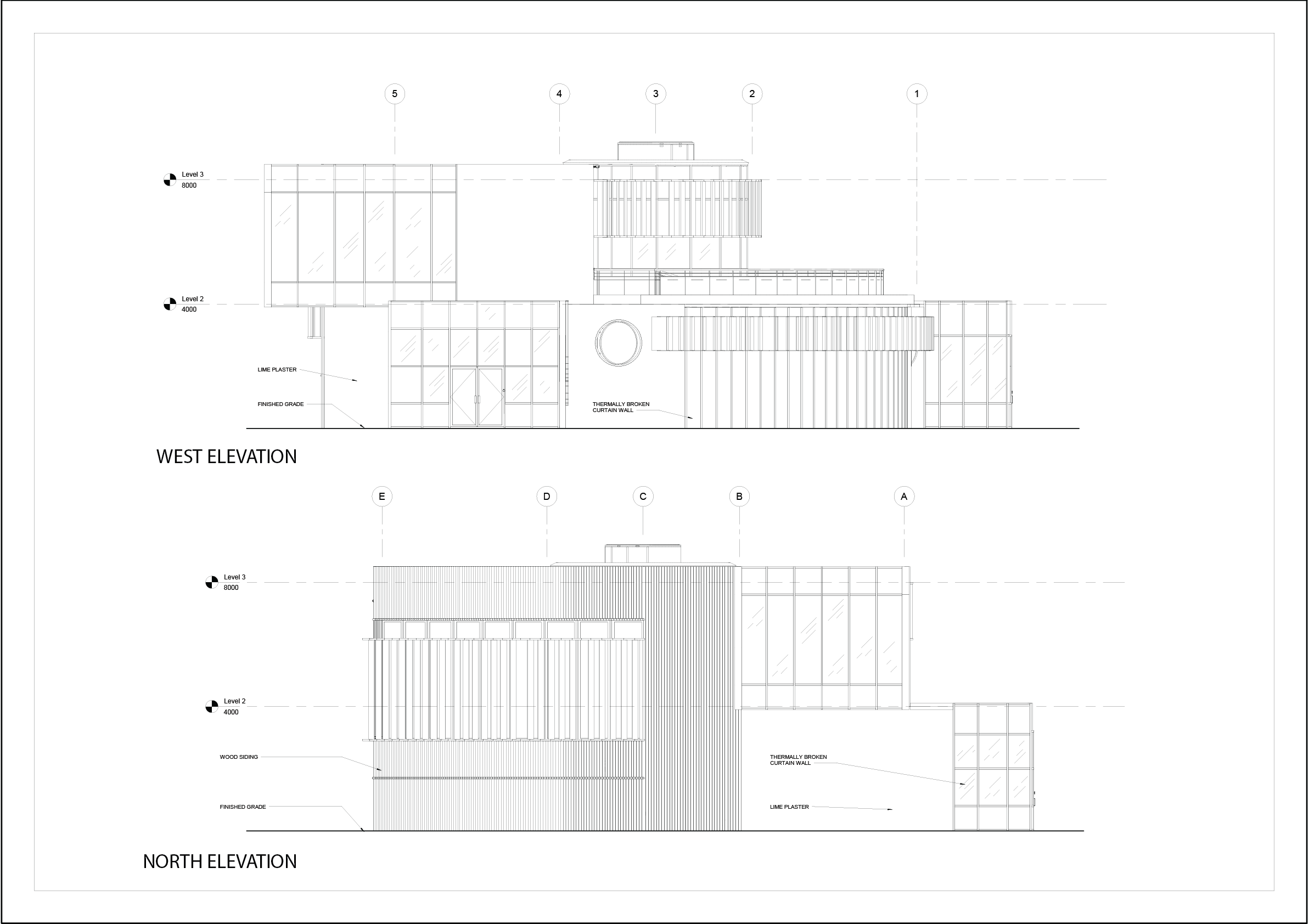 5
4
3
2
1

Level 3
8000

Level 2
4000

LIME PLASTER

FINISHED GRADE

THERMALLY BROKEN CURTAIN WALL

WEST ELEVATION

E
D
C
B
A

Level 3
8000

Level 2
4000

WOOD SIDING

FINISHED GRADE

THERMALLY BROKEN CURTAIN WALL

LIME PLASTER

NORTH ELEVATION